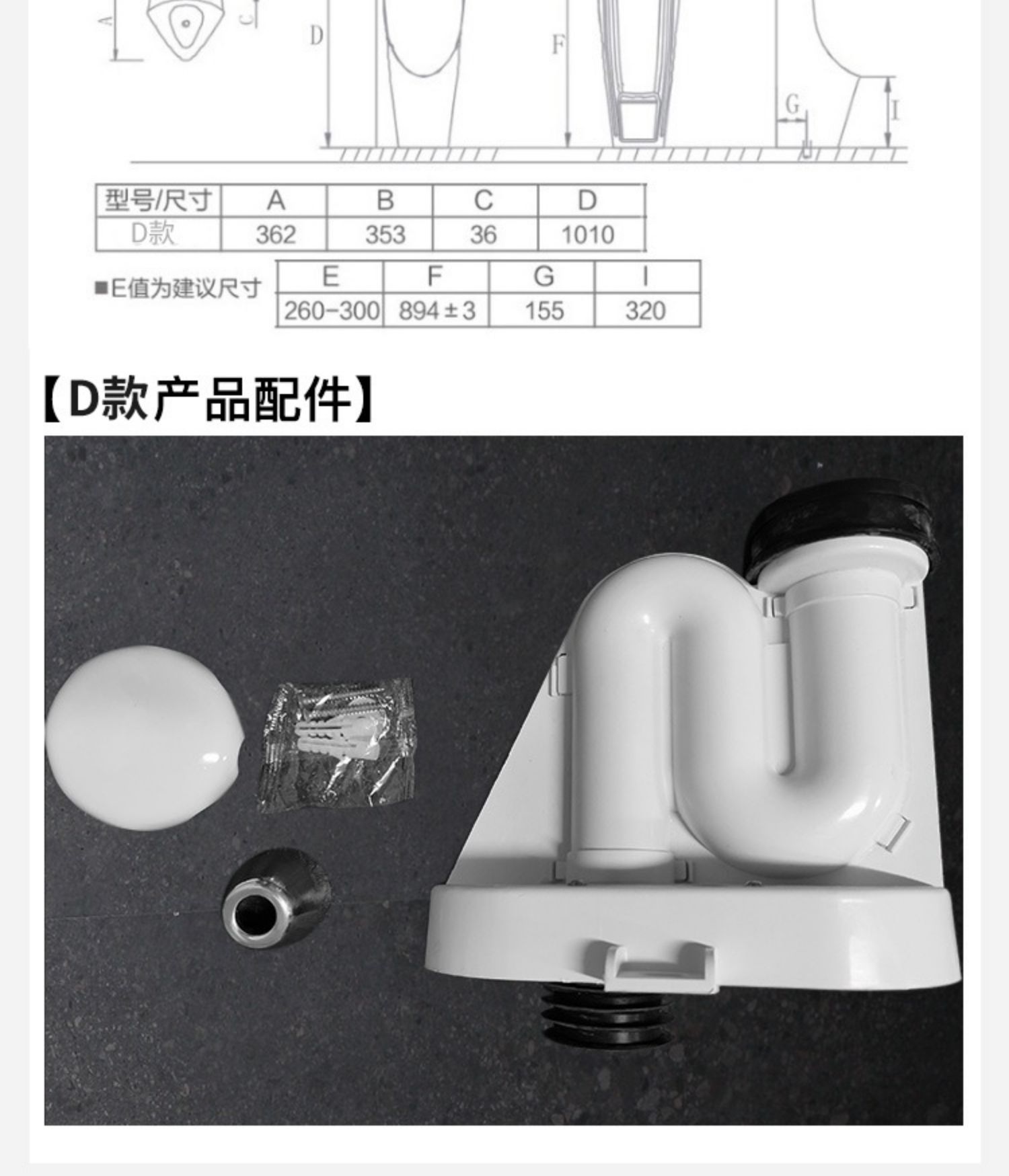 A C D F G I

| 型号/尺寸 | A | B | C | D |
|---|---|---|---|---|
| D款 | 362 | 353 | 36 | 1010 |

■E值为建议尺寸

| E | F | G | I |
|---|---|---|---|
| 260-300 | 894±3 | 155 | 320 |

【D款产品配件】